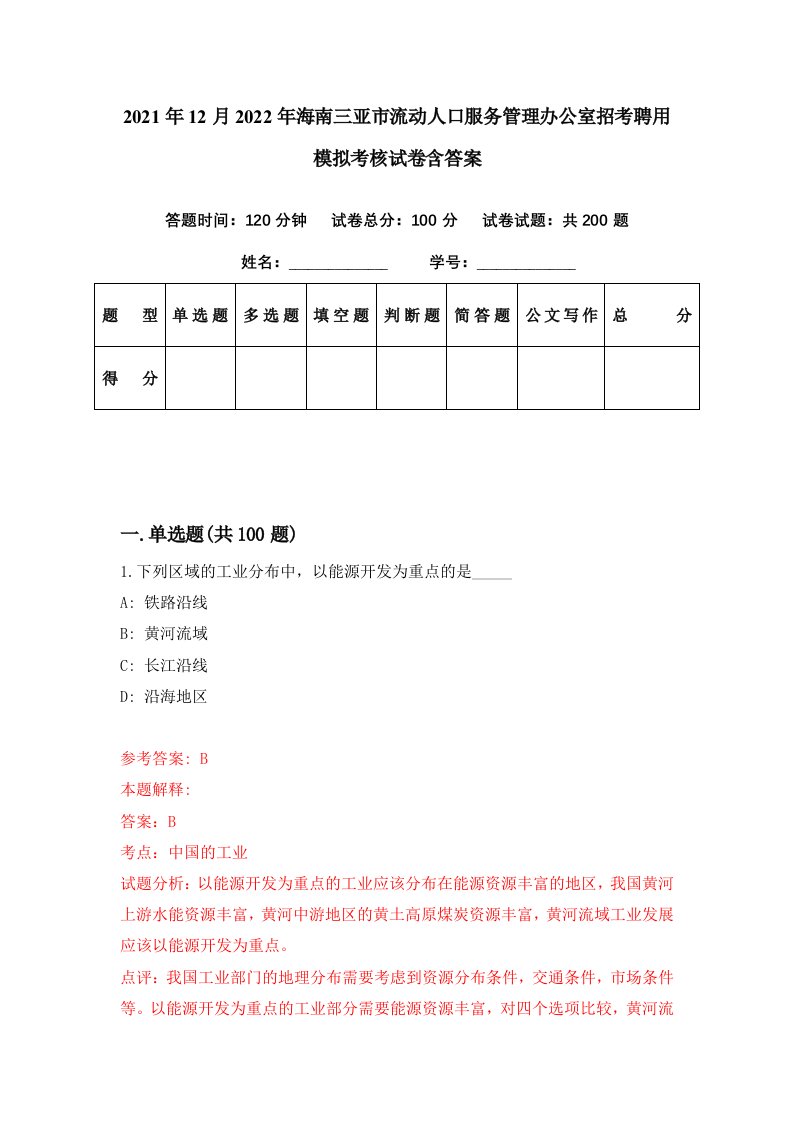 2021年12月2022年海南三亚市流动人口服务管理办公室招考聘用模拟考核试卷含答案

答题时间：120分钟　试卷总分：100分　试卷试题：共200题

姓名：____________　学号：____________

| 题　型 | 单选题 | 多选题 | 填空题 | 判断题 | 简答题 | 公文写作 | 总　分 |
|---|---|---|---|---|---|---|---|
| 得　分 | | | | | | | |

一.单选题(共100题)

1.下列区域的工业分布中，以能源开发为重点的是_____

A: 铁路沿线

B: 黄河流域

C: 长江沿线

D: 沿海地区

参考答案: B

本题解释:

答案：B

考点：中国的工业

试题分析：以能源开发为重点的工业应该分布在能源资源丰富的地区，我国黄河上游水能资源丰富，黄河中游地区的黄土高原煤炭资源丰富，黄河流域工业发展应该以能源开发为重点。

点评：我国工业部门的地理分布需要考虑到资源分布条件，交通条件，市场条件等。以能源开发为重点的工业部分需要能源资源丰富，对四个选项比较，黄河流